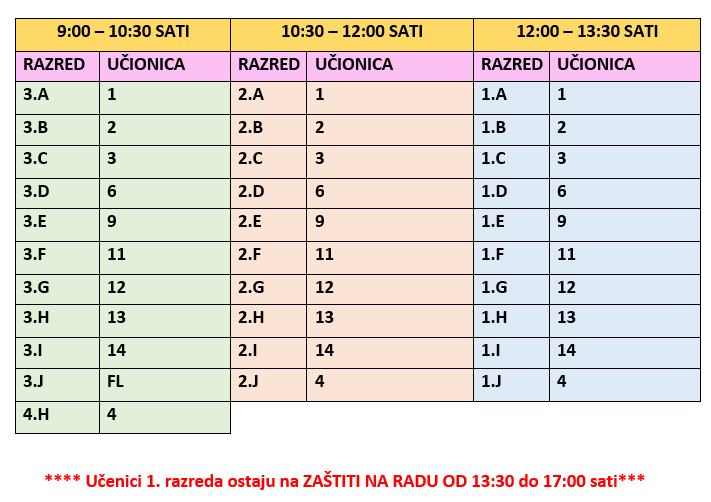 | 9:00 – 10:30 SATI |  | 10:30 – 12:00 SATI |  | 12:00 – 13:30 SATI |  |
|---|---|---|---|---|---|
| RAZRED | UČIONICA | RAZRED | UČIONICA | RAZRED | UČIONICA |
| 3.A | 1 | 2.A | 1 | 1.A | 1 |
| 3.B | 2 | 2.B | 2 | 1.B | 2 |
| 3.C | 3 | 2.C | 3 | 1.C | 3 |
| 3.D | 6 | 2.D | 6 | 1.D | 6 |
| 3.E | 9 | 2.E | 9 | 1.E | 9 |
| 3.F | 11 | 2.F | 11 | 1.F | 11 |
| 3.G | 12 | 2.G | 12 | 1.G | 12 |
| 3.H | 13 | 2.H | 13 | 1.H | 13 |
| 3.I | 14 | 2.I | 14 | 1.I | 14 |
| 3.J | FL | 2.J | 4 | 1.J | 4 |
| 4.H | 4 |  |  |  |  |

**** Učenici 1. razreda ostaju na ZAŠTITI NA RADU OD 13:30 do 17:00 sati***